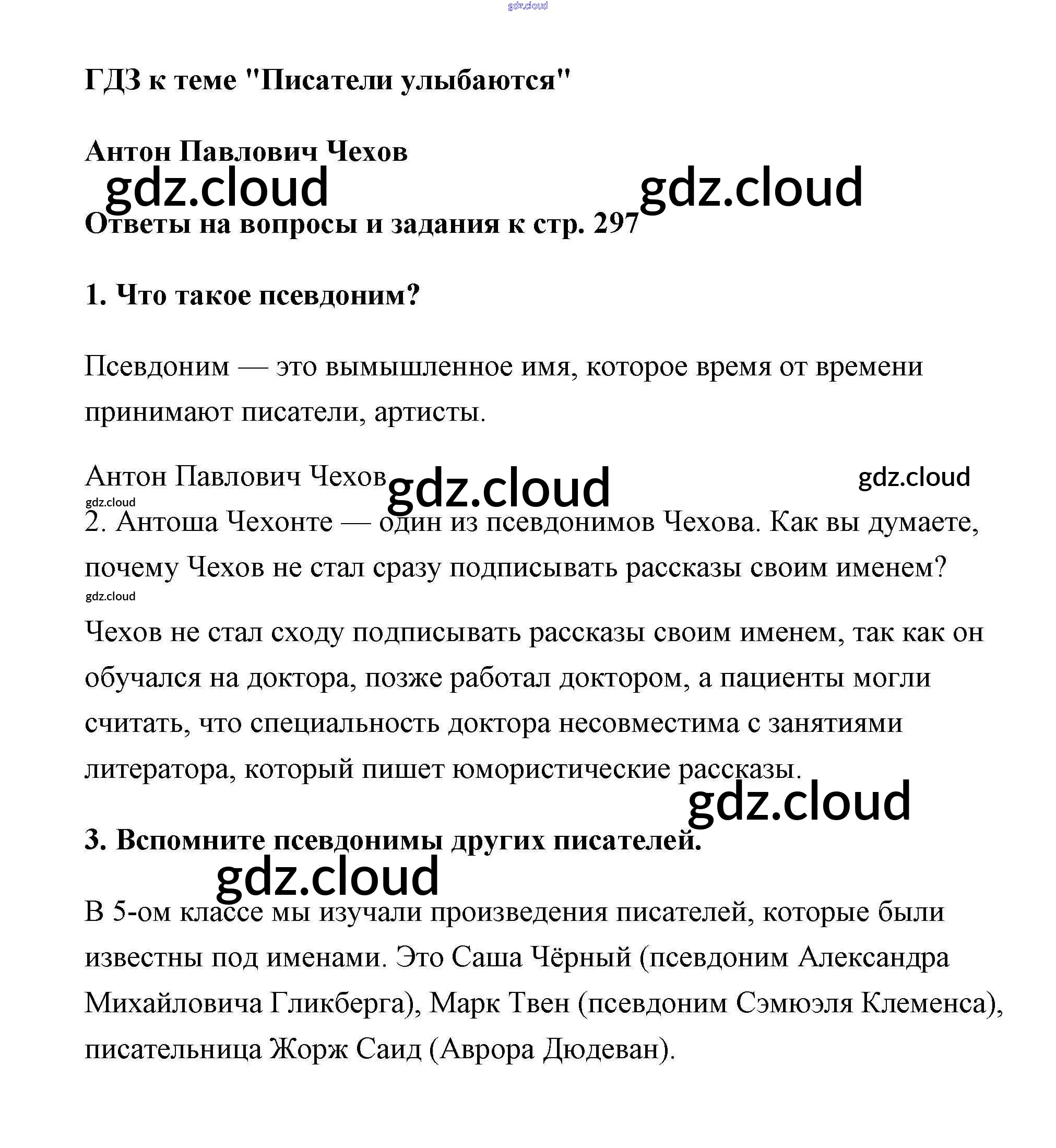 gdz.cloud

ГДЗ к теме "Писатели улыбаются"

Антон Павлович Чехов

gdz.cloud gdz.cloud

Ответы на вопросы и задания к стр. 297

1. Что такое псевдоним?

Псевдоним — это вымышленное имя, которое время от времени принимают писатели, артисты.

Антон Павлович Чехов gdz.cloud gdz.cloud

gdz.cloud

2. Антоша Чехонте — один из псевдонимов Чехова. Как вы думаете, почему Чехов не стал сразу подписывать рассказы своим именем?

gdz.cloud

Чехов не стал сходу подписывать рассказы своим именем, так как он обучался на доктора, позже работал доктором, а пациенты могли считать, что специальность доктора несовместима с занятиями литератора, который пишет юмористические рассказы.

gdz.cloud

3. Вспомните псевдонимы других писателей.

gdz.cloud

В 5-ом классе мы изучали произведения писателей, которые были известны под именами. Это Саша Чёрный (псевдоним Александра Михайловича Гликберга), Марк Твен (псевдоним Сэмюэля Клеменса), писательница Жорж Саид (Аврора Дюдеван).